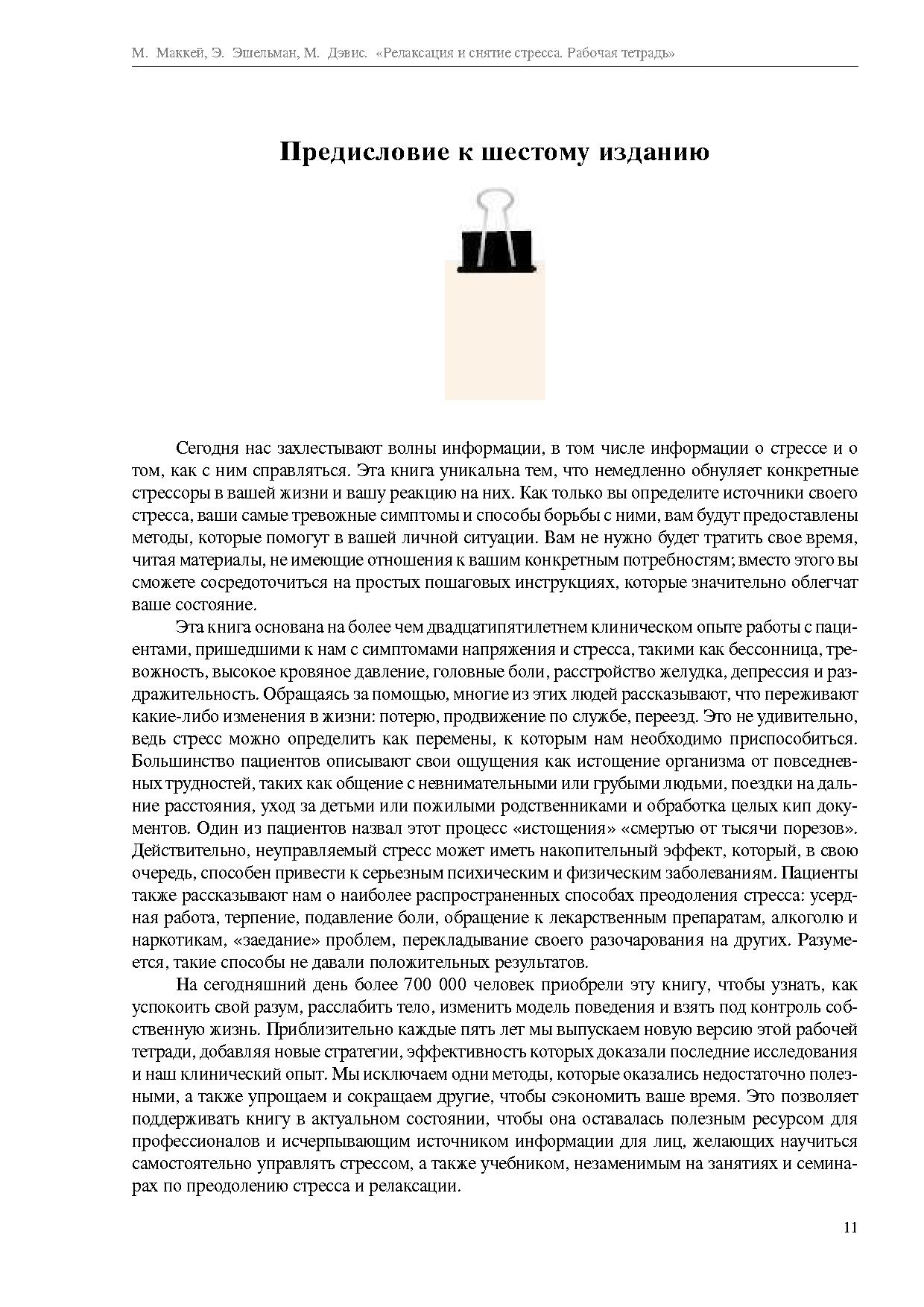 М. Маккей, Э. Эшельман, М. Дэвис. «Релаксация и снятие стресса. Рабочая тетрадь»

Предисловие к шестому изданию

Сегодня нас захлестывают волны информации, в том числе информации о стрессе и о том, как с ним справляться. Эта книга уникальна тем, что немедленно обнуляет конкретные стрессоры в вашей жизни и вашу реакцию на них. Как только вы определите источники своего стресса, ваши самые тревожные симптомы и способы борьбы с ними, вам будут предоставлены методы, которые помогут в вашей личной ситуации. Вам не нужно будет тратить свое время, читая материалы, не имеющие отношения к вашим конкретным потребностям; вместо этого вы сможете сосредоточиться на простых пошаговых инструкциях, которые значительно облегчат ваше состояние.

Эта книга основана на более чем двадцатипятилетнем клиническом опыте работы с пациентами, пришедшими к нам с симптомами напряжения и стресса, такими как бессонница, тревожность, высокое кровяное давление, головные боли, расстройство желудка, депрессия и раздражительность. Обращаясь за помощью, многие из этих людей рассказывают, что переживают какие-либо изменения в жизни: потерю, продвижение по службе, переезд. Это не удивительно, ведь стресс можно определить как перемены, к которым нам необходимо приспособиться. Большинство пациентов описывают свои ощущения как истощение организма от повседневных трудностей, таких как общение с невнимательными или грубыми людьми, поездки на дальние расстояния, уход за детьми или пожилыми родственниками и обработка целых кип документов. Один из пациентов назвал этот процесс «истощения» «смертью от тысячи порезов». Действительно, неуправляемый стресс может иметь накопительный эффект, который, в свою очередь, способен привести к серьезным психическим и физическим заболеваниям. Пациенты также рассказывают нам о наиболее распространенных способах преодоления стресса: усердная работа, терпение, подавление боли, обращение к лекарственным препаратам, алкоголю и наркотикам, «заедание» проблем, перекладывание своего разочарования на других. Разумеется, такие способы не давали положительных результатов.

На сегодняшний день более 700 000 человек приобрели эту книгу, чтобы узнать, как успокоить свой разум, расслабить тело, изменить модель поведения и взять под контроль собственную жизнь. Приблизительно каждые пять лет мы выпускаем новую версию этой рабочей тетради, добавляя новые стратегии, эффективность которых доказали последние исследования и наш клинический опыт. Мы исключаем одни методы, которые оказались недостаточно полезными, а также упрощаем и сокращаем другие, чтобы сэкономить ваше время. Это позволяет поддерживать книгу в актуальном состоянии, чтобы она оставалась полезным ресурсом для профессионалов и исчерпывающим источником информации для лиц, желающих научиться самостоятельно управлять стрессом, а также учебником, незаменимым на занятиях и семинарах по преодолению стресса и релаксации.

11